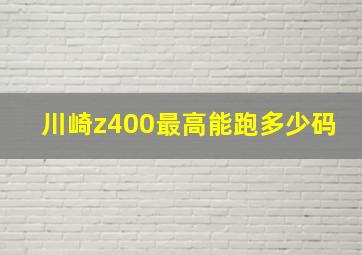 川崎z400最高能跑多少码